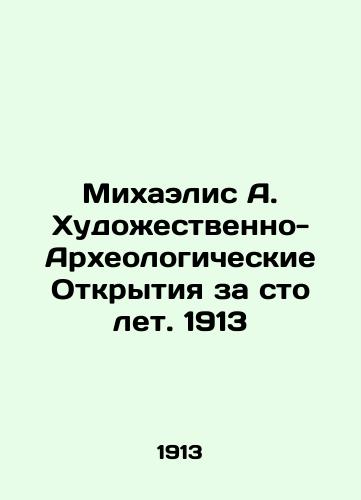 Михаэлис А. Художественно-Археологические Открытия за сто лет. 1913

1913